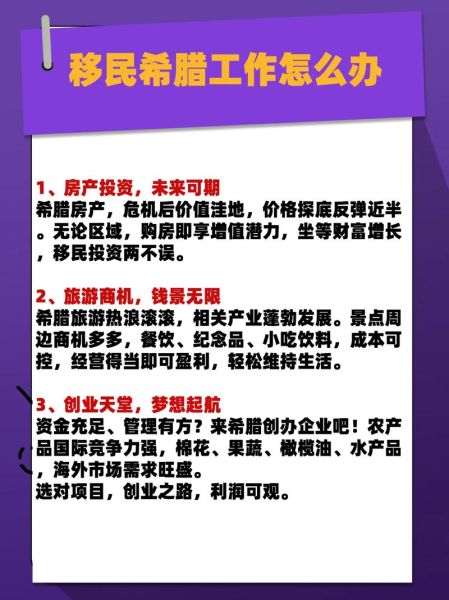 移民希腊工作怎么办

1、房产投资，未来可期
希腊房产，危机后价值洼地，价格探底反弹近半。无论区域，购房即享增值潜力，坐等财富增长，移民投资两不误。

2、旅游商机，钱景无限
希腊旅游热浪滚滚，相关产业蓬勃发展。景点周边商机多多，餐饮、纪念品、小吃饮料，成本可控，经营得当即可盈利，轻松维持生活。

3、创业天堂，梦想起航
资金充足、管理有方？来希腊创办企业吧！农产品国际竞争力强，棉花、果蔬、橄榄油、水产品，海外市场需求旺盛。
选对项目，创业之路，利润可观。